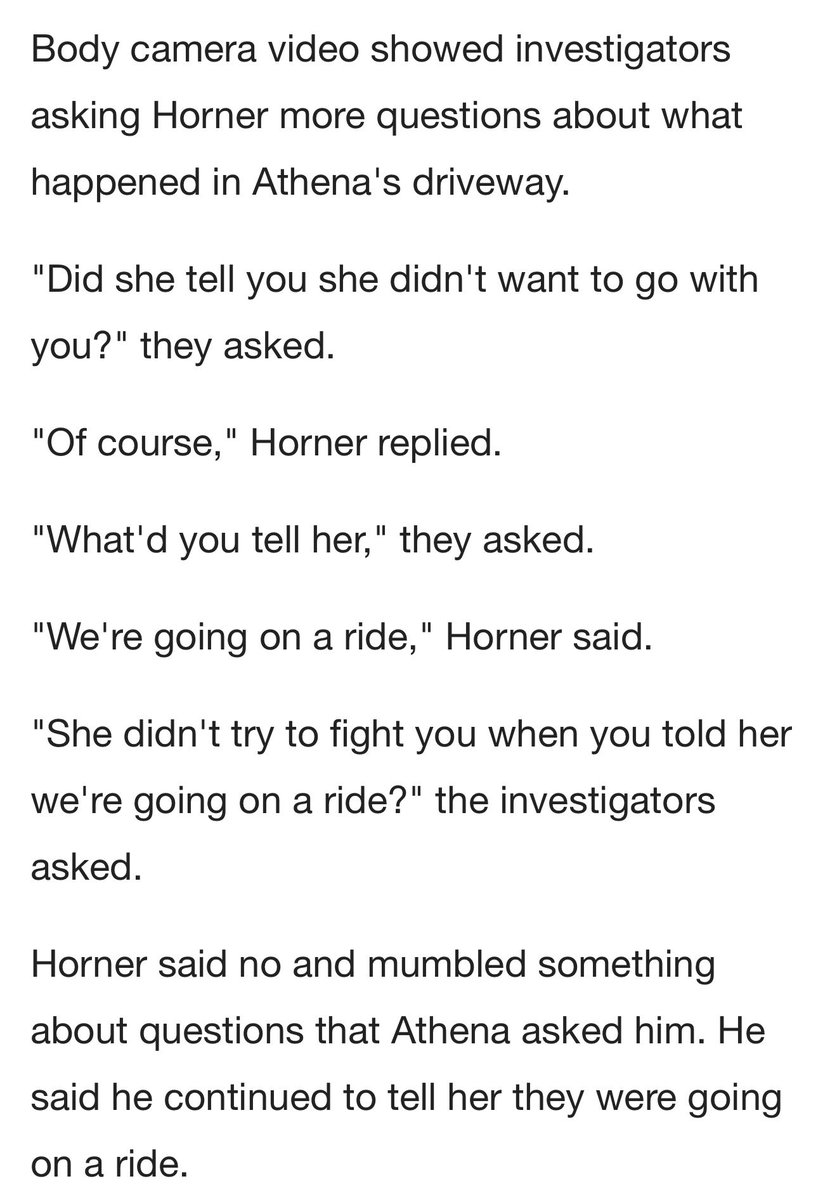 Body camera video showed investigators asking Horner more questions about what happened in Athena's driveway.

"Did she tell you she didn't want to go with you?" they asked.

"Of course," Horner replied.

"What'd you tell her," they asked.

"We're going on a ride," Horner said.

"She didn't try to fight you when you told her we're going on a ride?" the investigators asked.

Horner said no and mumbled something about questions that Athena asked him. He said he continued to tell her they were going on a ride.